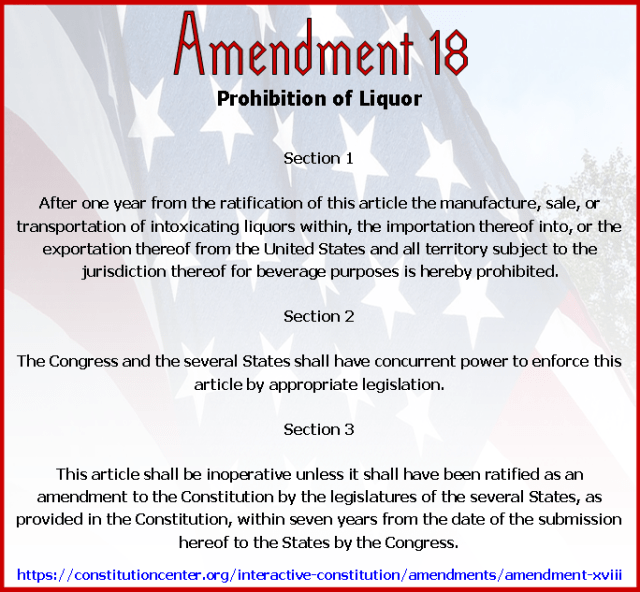 Amendment 18

Prohibition of Liquor

Section 1

After one year from the ratification of this article the manufacture, sale, or transportation of intoxicating liquors within, the importation thereof into, or the exportation thereof from the United States and all territory subject to the jurisdiction thereof for beverage purposes is hereby prohibited.

Section 2

The Congress and the several States shall have concurrent power to enforce this article by appropriate legislation.

Section 3

This article shall be inoperative unless it shall have been ratified as an amendment to the Constitution by the legislatures of the several States, as provided in the Constitution, within seven years from the date of the submission hereof to the States by the Congress.

https://constitutioncenter.org/interactive-constitution/amendments/amendment-xviii